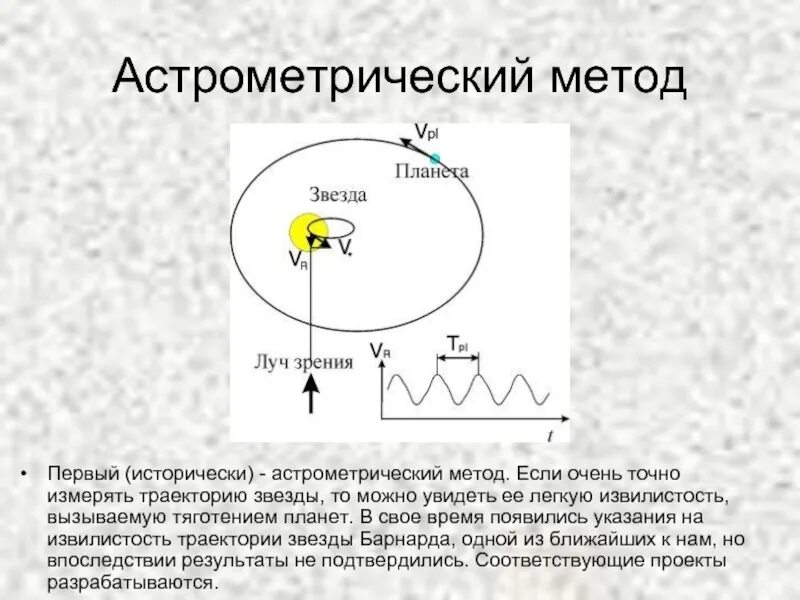 Астрометрический метод

$V_{pl}$

Планета

Звезда

$V_R$

$V_*$

Луч зрения

$V_R$

$T_{pl}$

$t$

• Первый (исторически) - астрометрический метод. Если очень точно измерять траекторию звезды, то можно увидеть ее легкую извилистость, вызываемую тяготением планет. В свое время появились указания на извилистость траектории звезды Барнарда, одной из ближайших к нам, но впоследствии результаты не подтвердились. Соответствующие проекты разрабатываются.